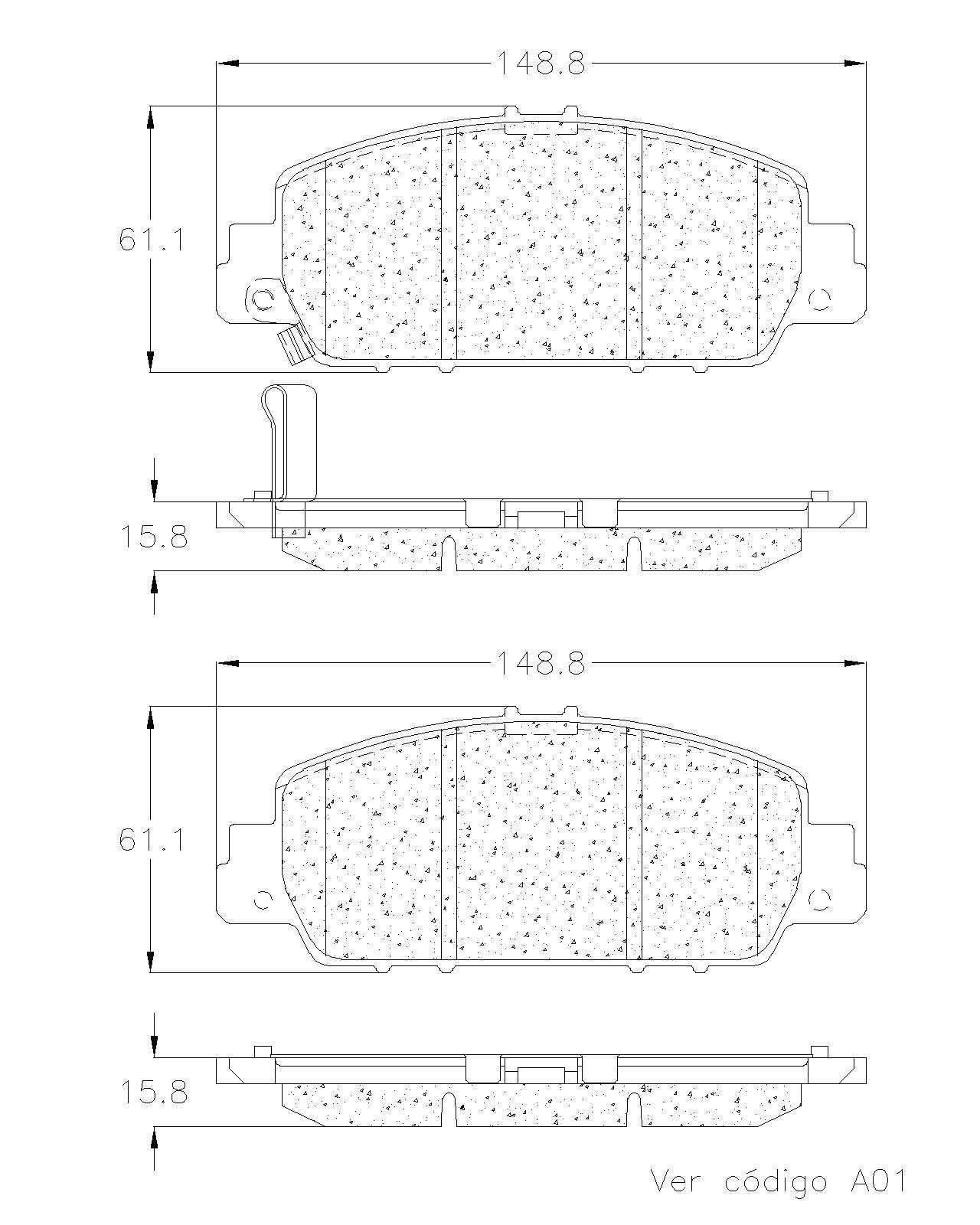 148.8

61.1

15.8

148.8

61.1

15.8

Ver código A01